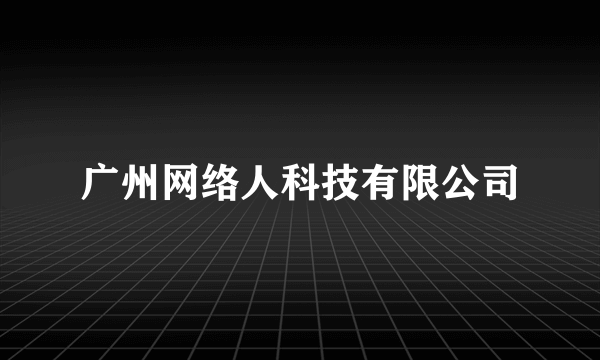 广州网络人科技有限公司